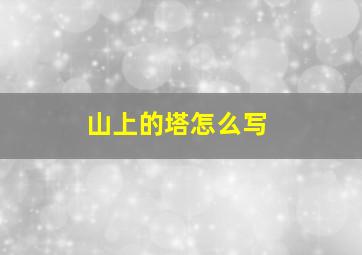 山上的塔怎么写